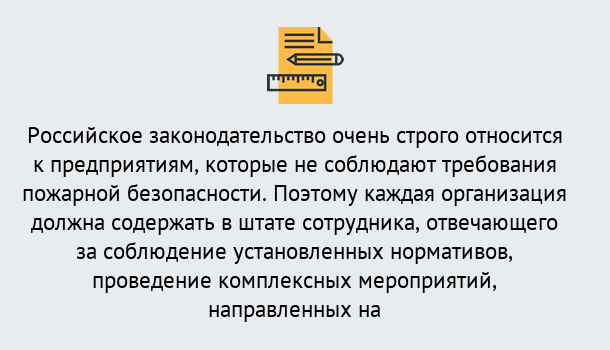 Российское законодательство очень строго относится к предприятиям, которые не соблюдают требования пожарной безопасности. Поэтому каждая организация должна содержать в штате сотрудника, отвечающего за соблюдение установленных нормативов, проведение комплексных мероприятий, направленных на